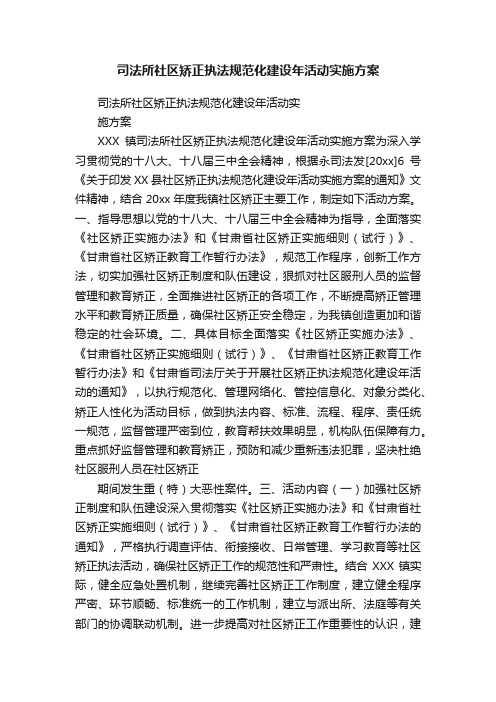 司法所社区矫正执法规范化建设年活动实施方案

司法所社区矫正执法规范化建设年活动实施方案

XXX 镇司法所社区矫正执法规范化建设年活动实施方案为深入学习贯彻党的十八大、十八届三中全会精神，根据永司法发[20xx]6 号《关于印发 XX 县社区矫正执法规范化建设年活动实施方案的通知》文件精神，结合 20xx 年度我镇社区矫正主要工作，制定如下活动方案。一、指导思想以党的十八大、十八届三中全会精神为指导，全面落实《社区矫正实施办法》和《甘肃省社区矫正实施细则（试行）》、《甘肃省社区矫正教育工作暂行办法》，规范工作程序，创新工作方法，切实加强社区矫正制度和队伍建设，狠抓对社区服刑人员的监督管理和教育矫正，全面推进社区矫正的各项工作，不断提高矫正管理水平和教育矫正质量，确保社区矫正安全稳定，为我镇创造更加和谐稳定的社会环境。二、具体目标全面落实《社区矫正实施办法》、《甘肃省社区矫正实施细则（试行）》、《甘肃省社区矫正教育工作暂行办法》和《甘肃省司法厅关于开展社区矫正执法规范化建设年活动的通知》，以执行规范化、管理网络化、管控信息化、对象分类化、矫正人性化为活动目标，做到执法内容、标准、流程、程序、责任统一规范，监督管理严密到位，教育帮扶效果明显，机构队伍保障有力。重点抓好监督管理和教育矫正，预防和减少重新违法犯罪，坚决杜绝社区服刑人员在社区矫正

期间发生重（特）大恶性案件。三、活动内容（一）加强社区矫正制度和队伍建设深入贯彻落实《社区矫正实施办法》和《甘肃省社区矫正实施细则（试行）》、《甘肃省社区矫正教育工作暂行办法的通知》，严格执行调查评估、衔接接收、日常管理、学习教育等社区矫正执法活动，确保社区矫正工作的规范性和严肃性。结合 XXX 镇实际，健全应急处置机制，继续完善社区矫正工作制度，建立健全程序严密、环节顺畅、标准统一的工作机制，建立与派出所、法庭等有关部门的协调联动机制。进一步提高对社区矫正工作重要性的认识，建